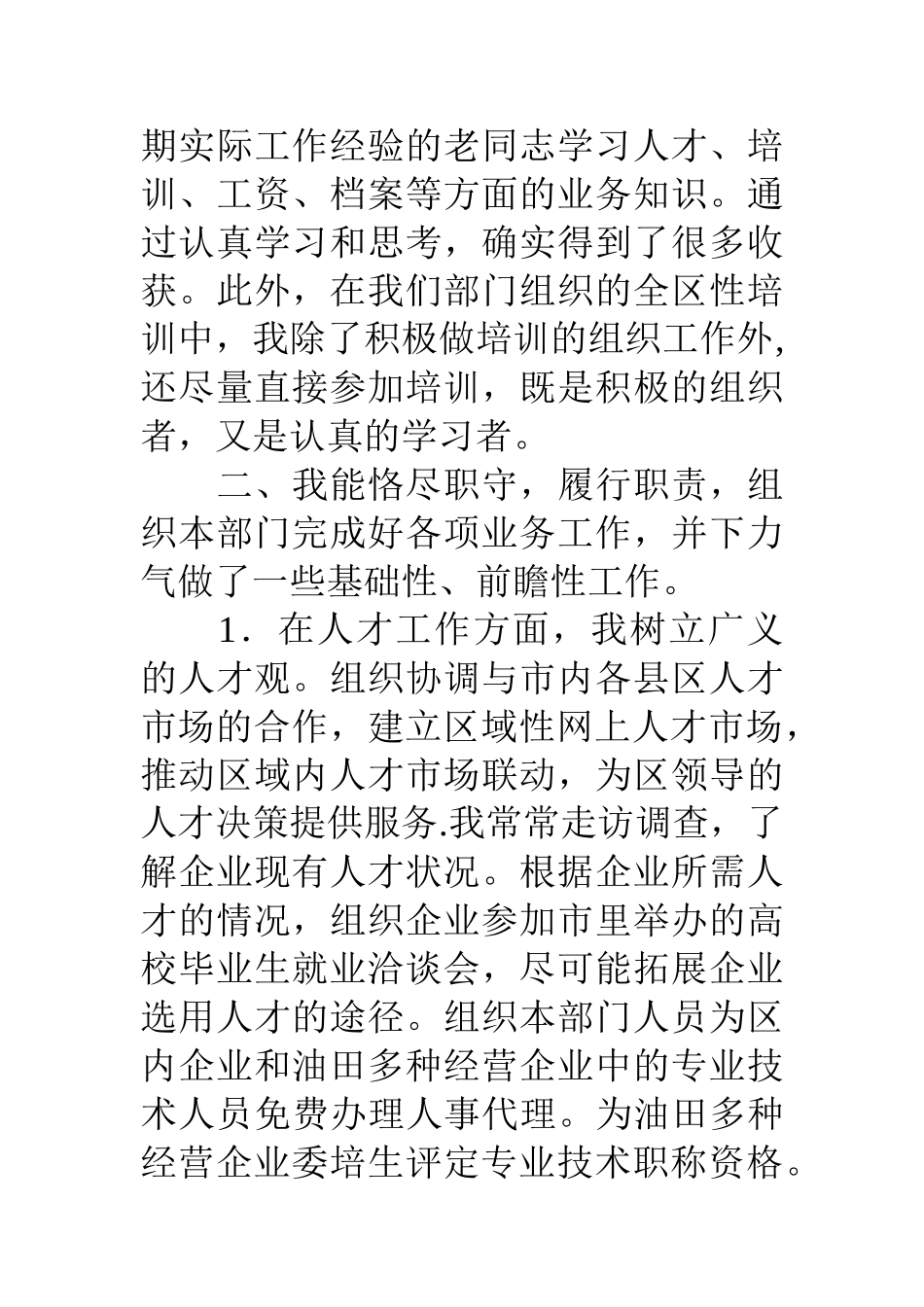 期实际工作经验的老同志学习人才、培训、工资、档案等方面的业务知识。通过认真学习和思考，确实得到了很多收获。此外，在我们部门组织的全区性培训中，我除了积极做培训的组织工作外，还尽量直接参加培训，既是积极的组织者，又是认真的学习者。

二、我能恪尽职守，履行职责，组织本部门完成好各项业务工作，并下力气做了一些基础性、前瞻性工作。

1．在人才工作方面，我树立广义的人才观。组织协调与市内各县区人才市场的合作，建立区域性网上人才市场，推动区域内人才市场联动，为区领导的人才决策提供服务.我常常走访调查，了解企业现有人才状况。根据企业所需人才的情况，组织企业参加市里举办的高校毕业生就业洽谈会，尽可能拓展企业选用人才的途径。组织本部门人员为区内企业和油田多种经营企业中的专业技术人员免费办理人事代理。为油田多种经营企业委培生评定专业技术职称资格。